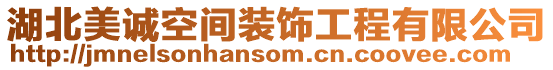 湖北美诚空间装饰工程有限公司
http://jmnelsonhansom.cn.coovee.com